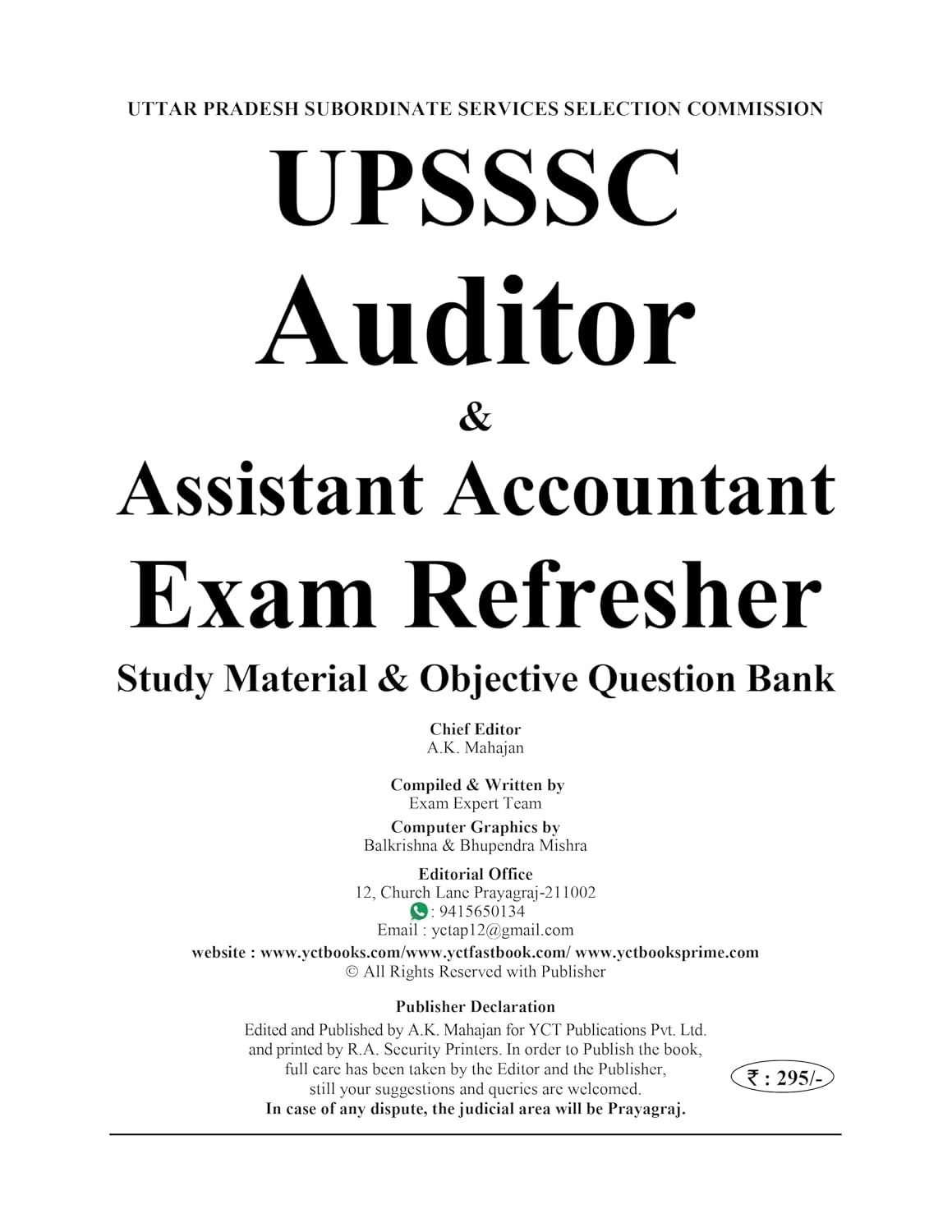 UTTAR PRADESH SUBORDINATE SERVICES SELECTION COMMISSION

UPSSSC

Auditor

&

Assistant Accountant

Exam Refresher

Study Material & Objective Question Bank

Chief Editor
A.K. Mahajan

Compiled & Written by
Exam Expert Team

Computer Graphics by
Balkrishna & Bhupendra Mishra

Editorial Office
12, Church Lane Prayagraj-211002
: 9415650134
Email : yctap12@gmail.com
website : www.yctbooks.com/www.yctfastbook.com/ www.yctbooksprime.com
© All Rights Reserved with Publisher

Publisher Declaration
Edited and Published by A.K. Mahajan for YCT Publications Pvt. Ltd. and printed by R.A. Security Printers. In order to Publish the book, full care has been taken by the Editor and the Publisher, still your suggestions and queries are welcomed.
In case of any dispute, the judicial area will be Prayagraj.

₹ : 295/-